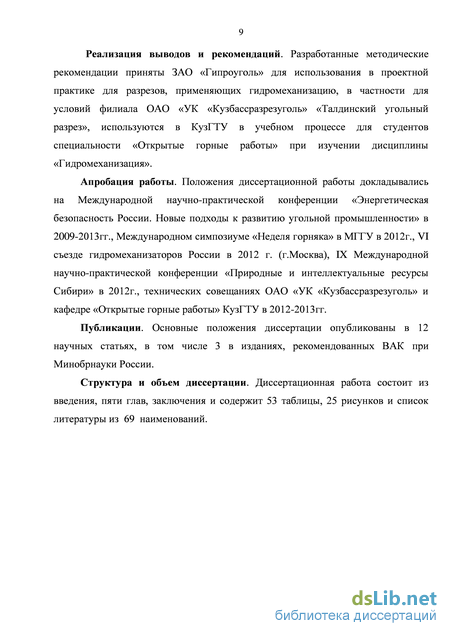 9

Реализация выводов и рекомендаций. Разработанные методические рекомендации приняты ЗАО «Гипроуголь» для использования в проектной практике для разрезов, применяющих гидромеханизацию, в частности для условий филиала ОАО «УК «Кузбассразрезуголь» «Талдинский угольный разрез», используются в КузГТУ в учебном процессе для студентов специальности «Открытые горные работы» при изучении дисциплины «Гидромеханизация».

Апробация работы. Положения диссертационной работы докладывались на Международной научно-практической конференции «Энергетическая безопасность России. Новые подходы к развитию угольной промышленности» в 2009-2013гг., Международном симпозиуме «Неделя горняка» в МГГУ в 2012г., VI съезде гидромеханизаторов России в 2012 г. (г.Москва), IX Международной научно-практической конференции «Природные и интеллектуальные ресурсы Сибири» в 2012г., технических совещаниях ОАО «УК «Кузбассразрезуголь» и кафедре «Открытые горные работы» КузГТУ в 2012-2013гг.

Публикации. Основные положения диссертации опубликованы в 12 научных статьях, в том числе 3 в изданиях, рекомендованных ВАК при Минобрнауки России.

Структура и объем диссертации. Диссертационная работа состоит из введения, пяти глав, заключения и содержит 53 таблицы, 25 рисунков и список литературы из 69 наименований.

dsLib.net
библиотека диссертаций